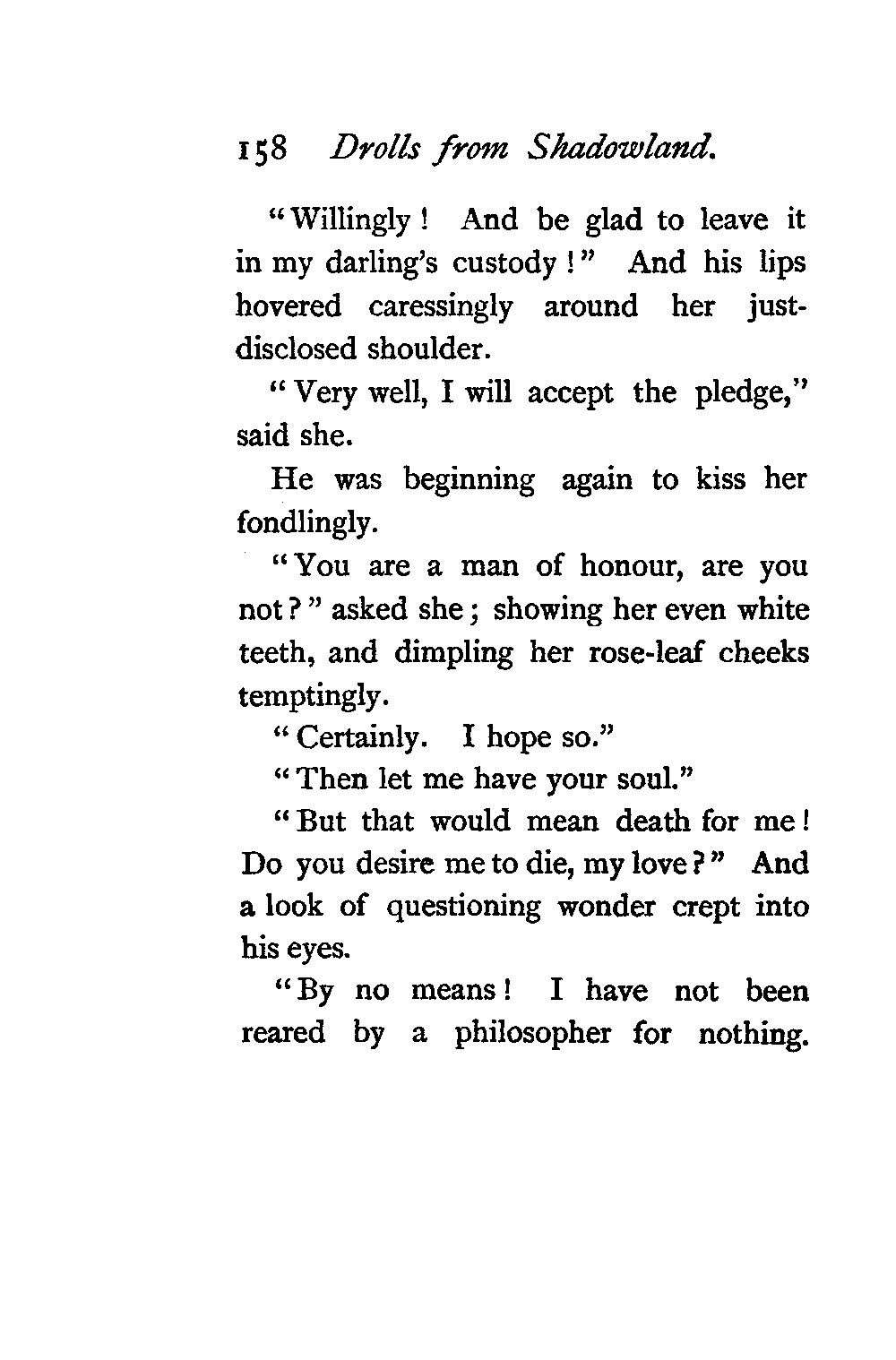 158 Drolls from Shadowland.

"Willingly! And be glad to leave it in my darling's custody!" And his lips hovered caressingly around her just-disclosed shoulder.

"Very well, I will accept the pledge," said she.

He was beginning again to kiss her fondlingly.

"You are a man of honour, are you not?" asked she; showing her even white teeth, and dimpling her rose-leaf cheeks temptingly.

"Certainly. I hope so."

"Then let me have your soul."

"But that would mean death for me! Do you desire me to die, my love?" And a look of questioning wonder crept into his eyes.

"By no means! I have not been reared by a philosopher for nothing.